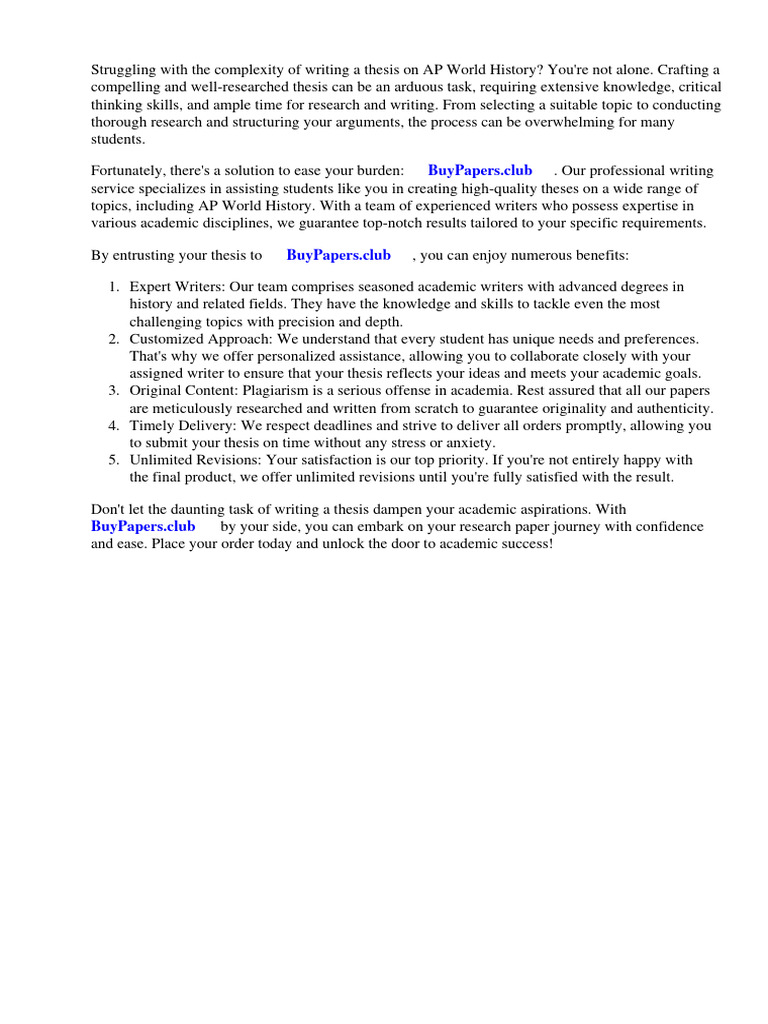 Struggling with the complexity of writing a thesis on AP World History? You're not alone. Crafting a compelling and well-researched thesis can be an arduous task, requiring extensive knowledge, critical thinking skills, and ample time for research and writing. From selecting a suitable topic to conducting thorough research and structuring your arguments, the process can be overwhelming for many students.

Fortunately, there's a solution to ease your burden: BuyPapers.club . Our professional writing service specializes in assisting students like you in creating high-quality theses on a wide range of topics, including AP World History. With a team of experienced writers who possess expertise in various academic disciplines, we guarantee top-notch results tailored to your specific requirements.

By entrusting your thesis to BuyPapers.club , you can enjoy numerous benefits:

1. Expert Writers: Our team comprises seasoned academic writers with advanced degrees in history and related fields. They have the knowledge and skills to tackle even the most challenging topics with precision and depth.
2. Customized Approach: We understand that every student has unique needs and preferences. That's why we offer personalized assistance, allowing you to collaborate closely with your assigned writer to ensure that your thesis reflects your ideas and meets your academic goals.
3. Original Content: Plagiarism is a serious offense in academia. Rest assured that all our papers are meticulously researched and written from scratch to guarantee originality and authenticity.
4. Timely Delivery: We respect deadlines and strive to deliver all orders promptly, allowing you to submit your thesis on time without any stress or anxiety.
5. Unlimited Revisions: Your satisfaction is our top priority. If you're not entirely happy with the final product, we offer unlimited revisions until you're fully satisfied with the result.

Don't let the daunting task of writing a thesis dampen your academic aspirations. With BuyPapers.club by your side, you can embark on your research paper journey with confidence and ease. Place your order today and unlock the door to academic success!